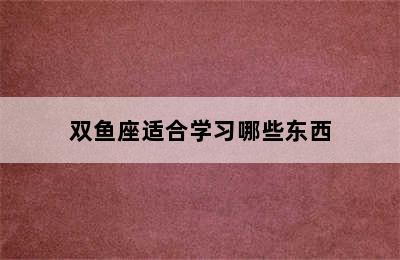 双鱼座适合学习哪些东西